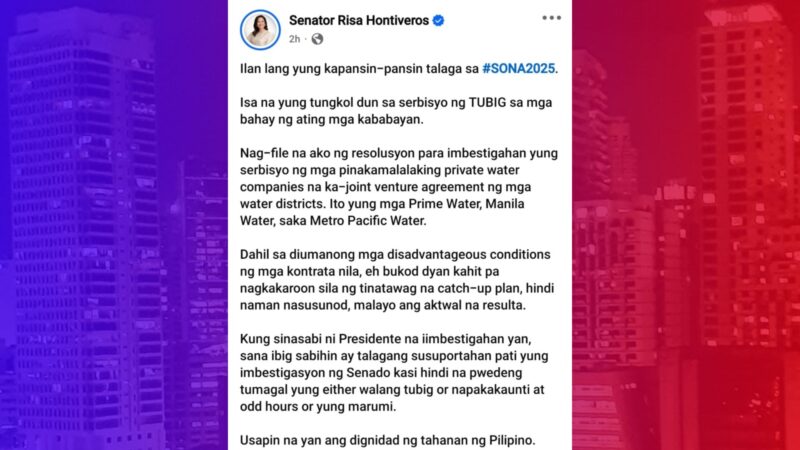 Senator Risa Hontiveros
2h ·

Ilan lang yung kapansin-pansin talaga sa #SONA2025.

Isa na yung tungkol dun sa serbisyo ng TUBIG sa mga bahay ng ating mga kababayan.

Nag-file na ako ng resolusyon para imbestigahan yung serbisyo ng mga pinakamalalaking private water companies na ka-joint venture agreement ng mga water districts. Ito yung mga Prime Water, Manila Water, saka Metro Pacific Water.

Dahil sa diumanong mga disadvantageous conditions ng mga kontrata nila, eh bukod dyan kahit pa nagkakaroon sila ng tinatawag na catch-up plan, hindi naman nasusunod, malayo ang aktwal na resulta.

Kung sinasabi ni Presidente na iimbestigahan yan, sana ibig sabihin ay talagang susuportahan pati yung imbestigasyon ng Senado kasi hindi na pwedeng tumagal yung either walang tubig or napakakaunti at odd hours or yung marumi.

Usapin na yan ang dignidad ng tahanan ng Pilipino.